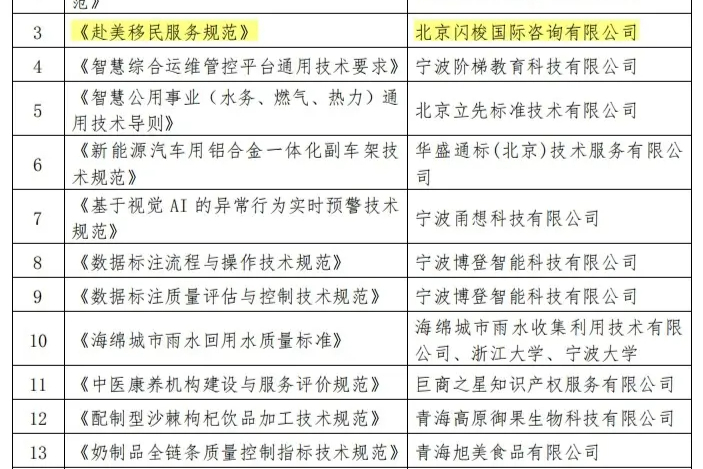 | | 范》 | |
|---|---|---|
| 3 | 《赴美移民服务规范》 | 北京闪梭国际咨询有限公司 |
| 4 | 《智慧综合运维管控平台通用技术要求》 | 宁波阶梯教育科技有限公司 |
| 5 | 《智慧公用事业（水务、燃气、热力）通用技术导则》 | 北京立先标准技术有限公司 |
| 6 | 《新能源汽车用铝合金一体化副车架技术规范》 | 华盛通标(北京)技术服务有限公司 |
| 7 | 《基于视觉 AI 的异常行为实时预警技术规范》 | 宁波甬想科技有限公司 |
| 8 | 《数据标注流程与操作技术规范》 | 宁波博登智能科技有限公司 |
| 9 | 《数据标注质量评估与控制技术规范》 | 宁波博登智能科技有限公司 |
| 10 | 《海绵城市雨水回用水质量标准》 | 海绵城市雨水收集利用技术有限公司、浙江大学、宁波大学 |
| 11 | 《中医康养机构建设与服务评价规范》 | 巨商之星知识产权服务有限公司 |
| 12 | 《配制型沙棘枸杞饮品加工技术规范》 | 青海高原御果生物科技有限公司 |
| 13 | 《奶制品全链条质量控制指标技术规范》 | 青海旭美食品有限公司 |